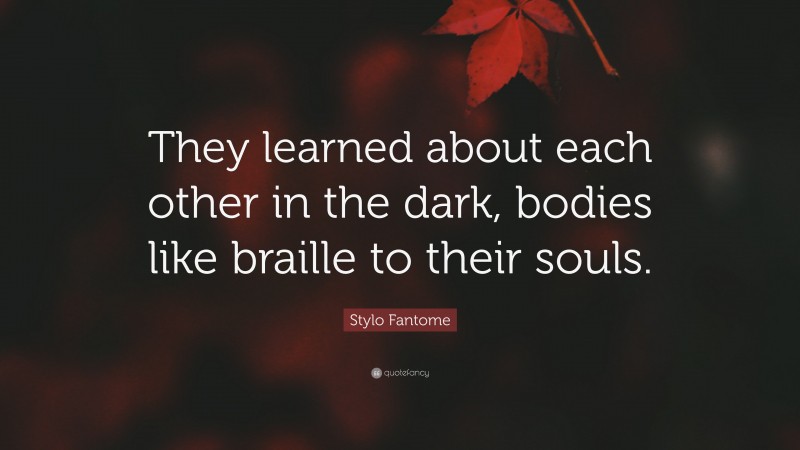 They learned about each other in the dark, bodies like braille to their souls.

Stylo Fantome

quotefancy